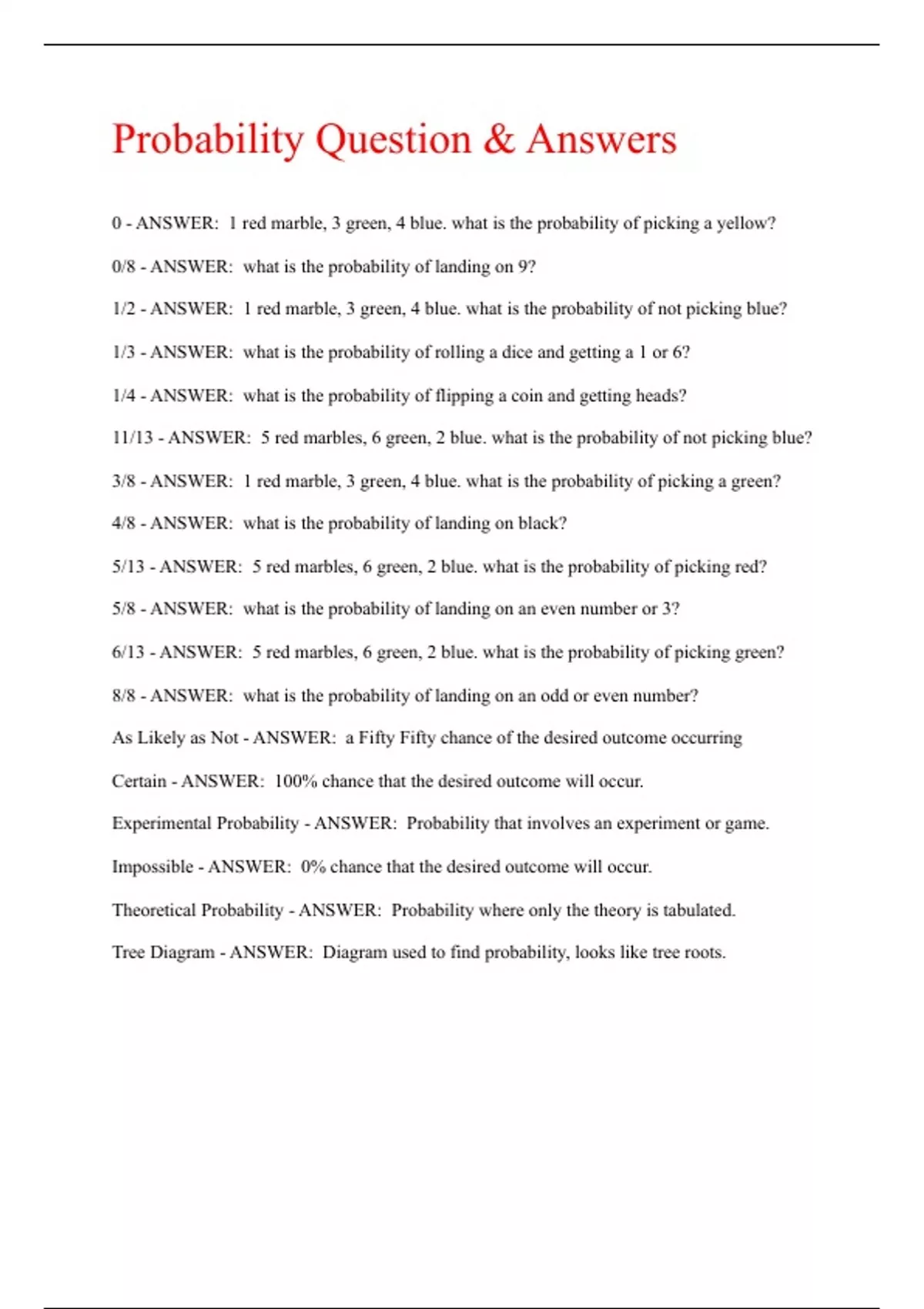 Probability Question & Answers

0 - ANSWER: 1 red marble, 3 green, 4 blue. what is the probability of picking a yellow?

0/8 - ANSWER: what is the probability of landing on 9?

1/2 - ANSWER: 1 red marble, 3 green, 4 blue. what is the probability of not picking blue?

1/3 - ANSWER: what is the probability of rolling a dice and getting a 1 or 6?

1/4 - ANSWER: what is the probability of flipping a coin and getting heads?

11/13 - ANSWER: 5 red marbles, 6 green, 2 blue. what is the probability of not picking blue?

3/8 - ANSWER: 1 red marble, 3 green, 4 blue. what is the probability of picking a green?

4/8 - ANSWER: what is the probability of landing on black?

5/13 - ANSWER: 5 red marbles, 6 green, 2 blue. what is the probability of picking red?

5/8 - ANSWER: what is the probability of landing on an even number or 3?

6/13 - ANSWER: 5 red marbles, 6 green, 2 blue. what is the probability of picking green?

8/8 - ANSWER: what is the probability of landing on an odd or even number?

As Likely as Not - ANSWER: a Fifty Fifty chance of the desired outcome occurring

Certain - ANSWER: 100% chance that the desired outcome will occur.

Experimental Probability - ANSWER: Probability that involves an experiment or game.

Impossible - ANSWER: 0% chance that the desired outcome will occur.

Theoretical Probability - ANSWER: Probability where only the theory is tabulated.

Tree Diagram - ANSWER: Diagram used to find probability, looks like tree roots.